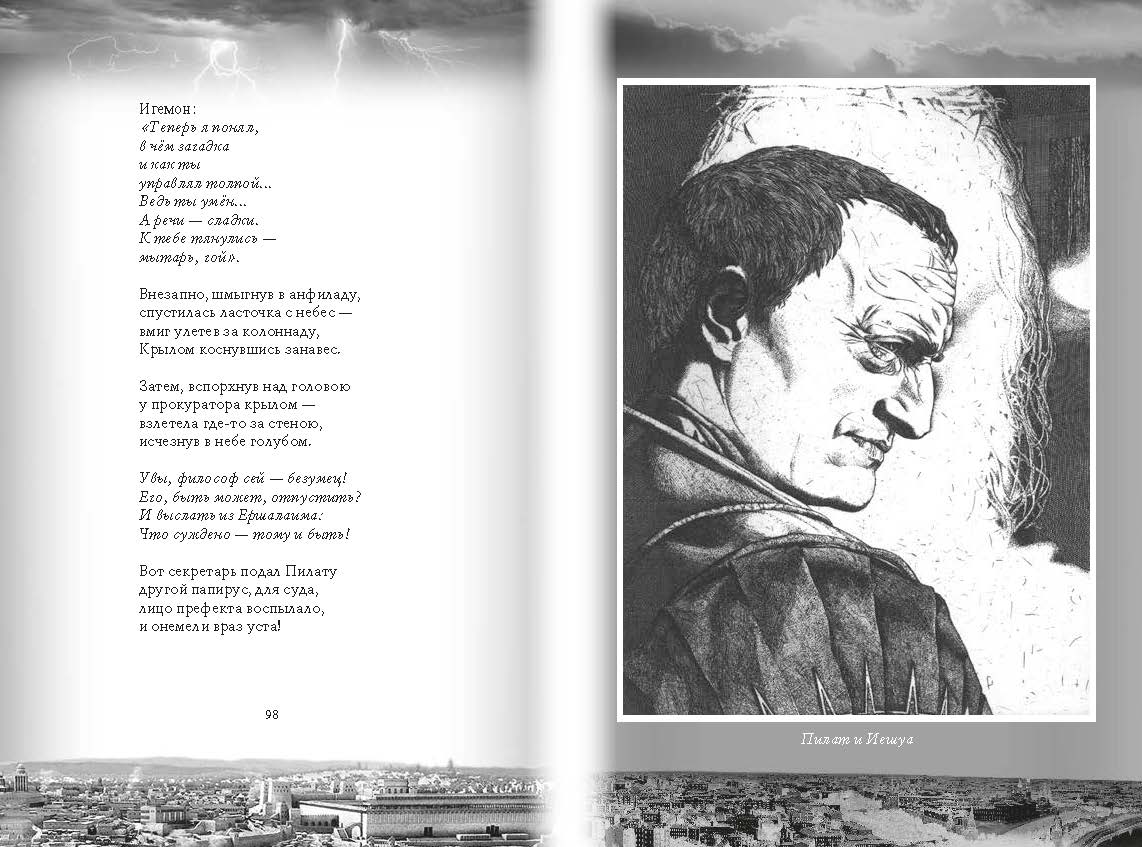 Игемон:
«Теперь я понял,
в чём загадка
и как ты
управлял толпой...
Ведь ты умён...
А речи — сладки.
К тебе тянулись —
мытарь, гой».

Внезапно, шмыгнув в анфиладу,
спустилась ласточка с небес —
вмиг улетев за колоннаду,
Крылом коснувшись занавес.

Затем, вспорхнув над головою
у прокуратора крылом —
взлетела где-то за стеною,
исчезнув в небе голубом.

Увы, философ сей — безумец!
Его, быть может, отпустить?
И выслать из Ершалаима:
Что суждено — тому и быть!

Вот секретарь подал Пилату
другой папирус, для суда,
лицо префекта воспылало,
и онемели враз уста!

98

Пилат и Иешуа